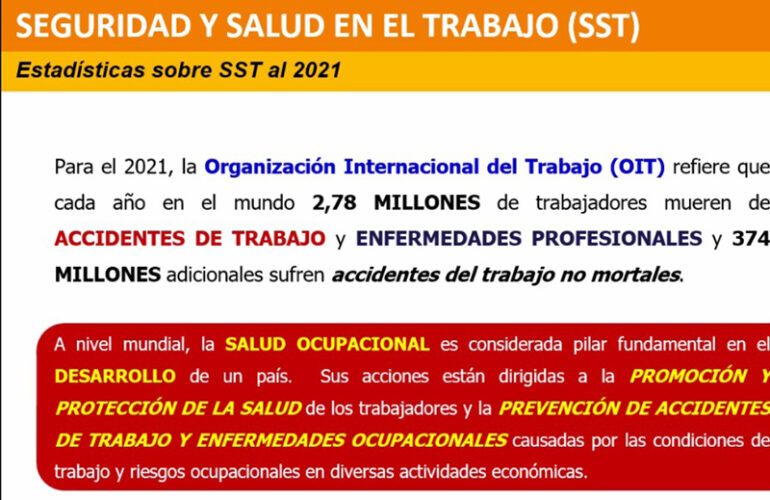 SEGURIDAD Y SALUD EN EL TRABAJO (SST)

Estadísticas sobre SST al 2021

Para el 2021, la Organización Internacional del Trabajo (OIT) refiere que cada año en el mundo 2,78 MILLONES de trabajadores mueren de ACCIDENTES DE TRABAJO y ENFERMEDADES PROFESIONALES y 374 MILLONES adicionales sufren accidentes del trabajo no mortales.

A nivel mundial, la SALUD OCUPACIONAL es considerada pilar fundamental en el DESARROLLO de un país. Sus acciones están dirigidas a la PROMOCIÓN Y PROTECCIÓN DE LA SALUD de los trabajadores y la PREVENCIÓN DE ACCIDENTES DE TRABAJO Y ENFERMEDADES OCUPACIONALES causadas por las condiciones de trabajo y riesgos ocupacionales en diversas actividades económicas.